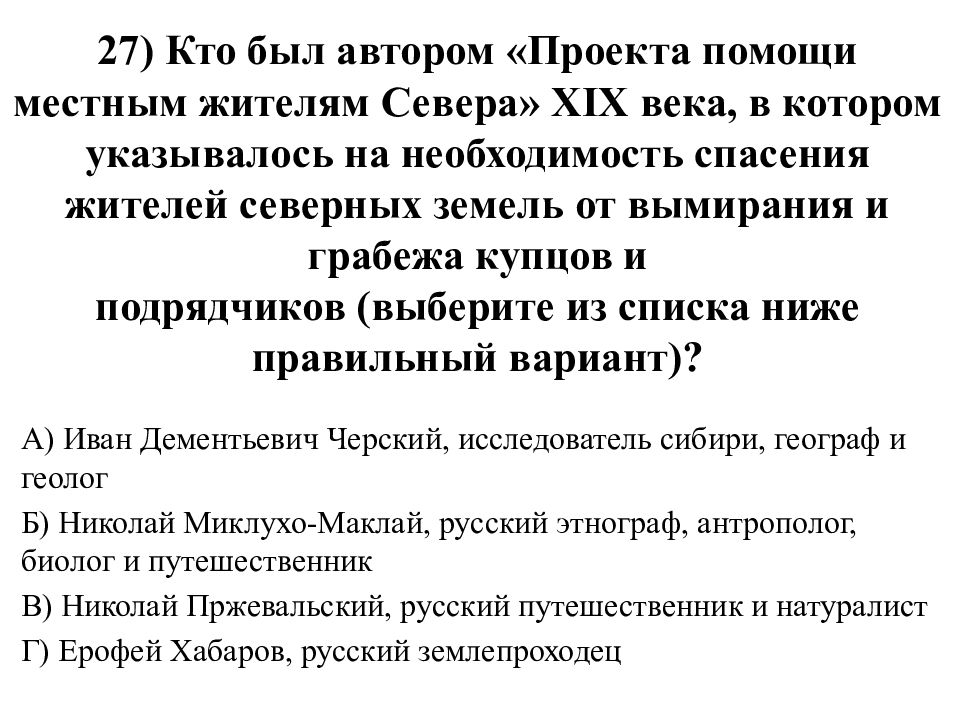 27) Кто был автором «Проекта помощи местным жителям Севера» XIX века, в котором указывалось на необходимость спасения жителей северных земель от вымирания и грабежа купцов и подрядчиков (выберите из списка ниже правильный вариант)?

А) Иван Дементьевич Черский, исследователь сибири, географ и геолог

Б) Николай Миклухо-Маклай, русский этнограф, антрополог, биолог и путешественник

В) Николай Пржевальский, русский путешественник и натуралист

Г) Ерофей Хабаров, русский землепроходец